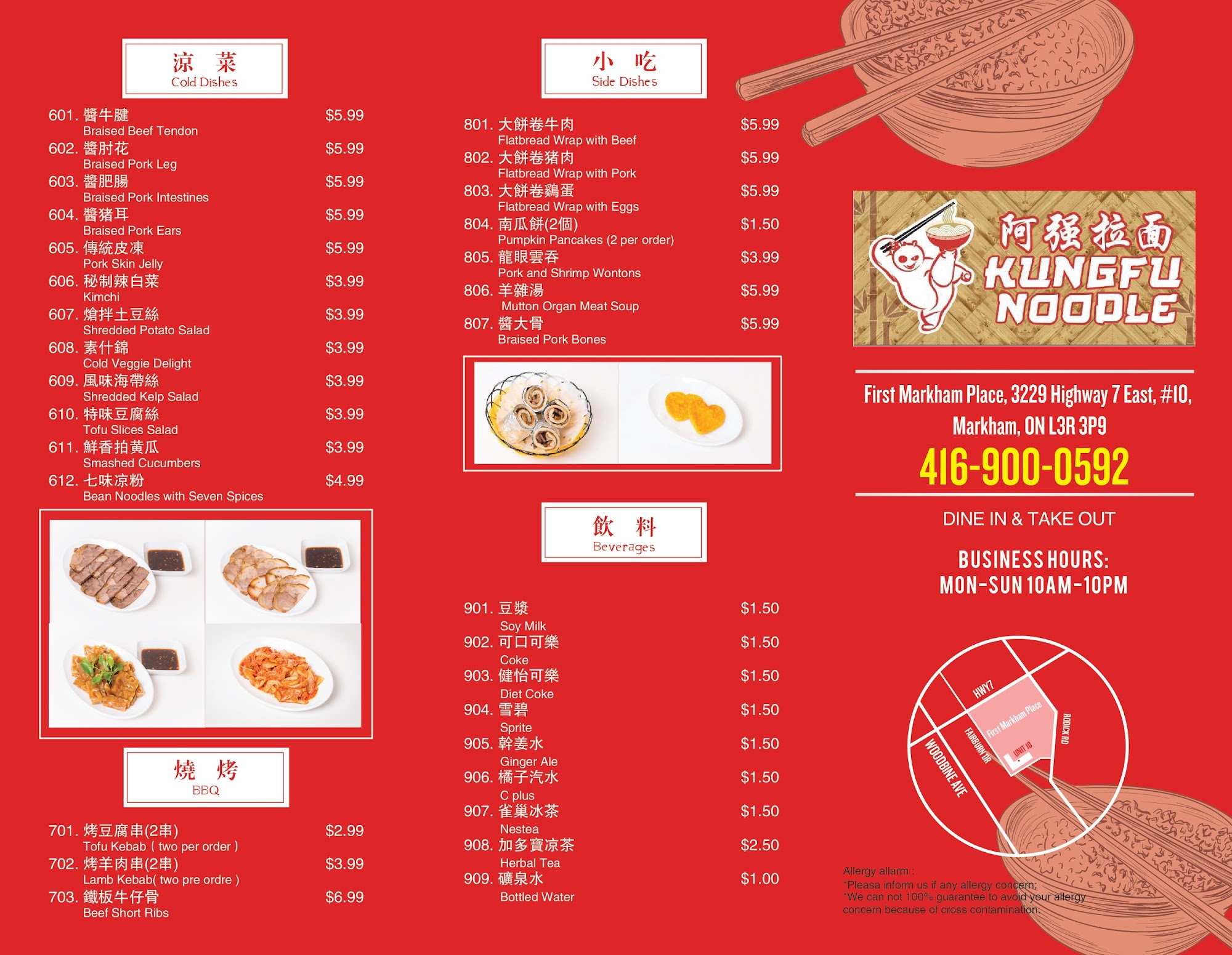 涼 菜
Cold Dishes

601. 醬牛腱 $5.99
Braised Beef Tendon
602. 醬肘花 $5.99
Braised Pork Leg
603. 醬肥腸 $5.99
Braised Pork Intestines
604. 醬猪耳 $5.99
Braised Pork Ears
605. 傳統皮凍 $5.99
Pork Skin Jelly
606. 秘制辣白菜 $3.99
Kimchi
607. 熗拌土豆絲 $3.99
Shredded Potato Salad
608. 素什錦 $3.99
Cold Veggie Delight
609. 風味海帶絲 $3.99
Shredded Kelp Salad
610. 特味豆腐絲 $3.99
Tofu Slices Salad
611. 鮮香拍黄瓜 $3.99
Smashed Cucumbers
612. 七味凉粉 $4.99
Bean Noodles with Seven Spices

燒 烤
BBQ

701. 烤豆腐串(2串) $2.99
Tofu Kebab ( two per order )
702. 烤羊肉串(2串) $3.99
Lamb Kebab( two pre ordre )
703. 鐵板牛仔骨 $6.99
Beef Short Ribs

小 吃
Side Dishes

801. 大餅卷牛肉 $5.99
Flatbread Wrap with Beef
802. 大餅卷猪肉 $5.99
Flatbread Wrap with Pork
803. 大餅卷鷄蛋 $5.99
Flatbread Wrap with Eggs
804. 南瓜餅(2個) $1.50
Pumpkin Pancakes (2 per order)
805. 龍眼雲吞 $3.99
Pork and Shrimp Wontons
806. 羊雜湯 $5.99
Mutton Organ Meat Soup
807. 醬大骨 $5.99
Braised Pork Bones

飲 料
Beverages

901. 豆漿 $1.50
Soy Milk
902. 可口可樂 $1.50
Coke
903. 健怡可樂 $1.50
Diet Coke
904. 雪碧 $1.50
Sprite
905. 幹姜水 $1.50
Ginger Ale
906. 橘子汽水 $1.50
C plus
907. 雀巢冰茶 $1.50
Nestea
908. 加多寶凉茶 $2.50
Herbal Tea
909. 礦泉水 $1.00
Bottled Water

阿强拉面
KUNGFU NOODLE

First Markham Place, 3229 Highway 7 East, #10, Markham, ON L3R 3P9
416-900-0592

DINE IN & TAKE OUT

BUSINESS HOURS:
MON-SUN 10AM-10PM

HWY7
First Markham Place
RODICK RD
FAIRBURN DR
UNIT 10
WOODBINE AVE

Allergy allarm :
*Pleasa inform us if any allergy concern;
*We can not 100% guarantee to avoid your allergy concern because of cross contamination.